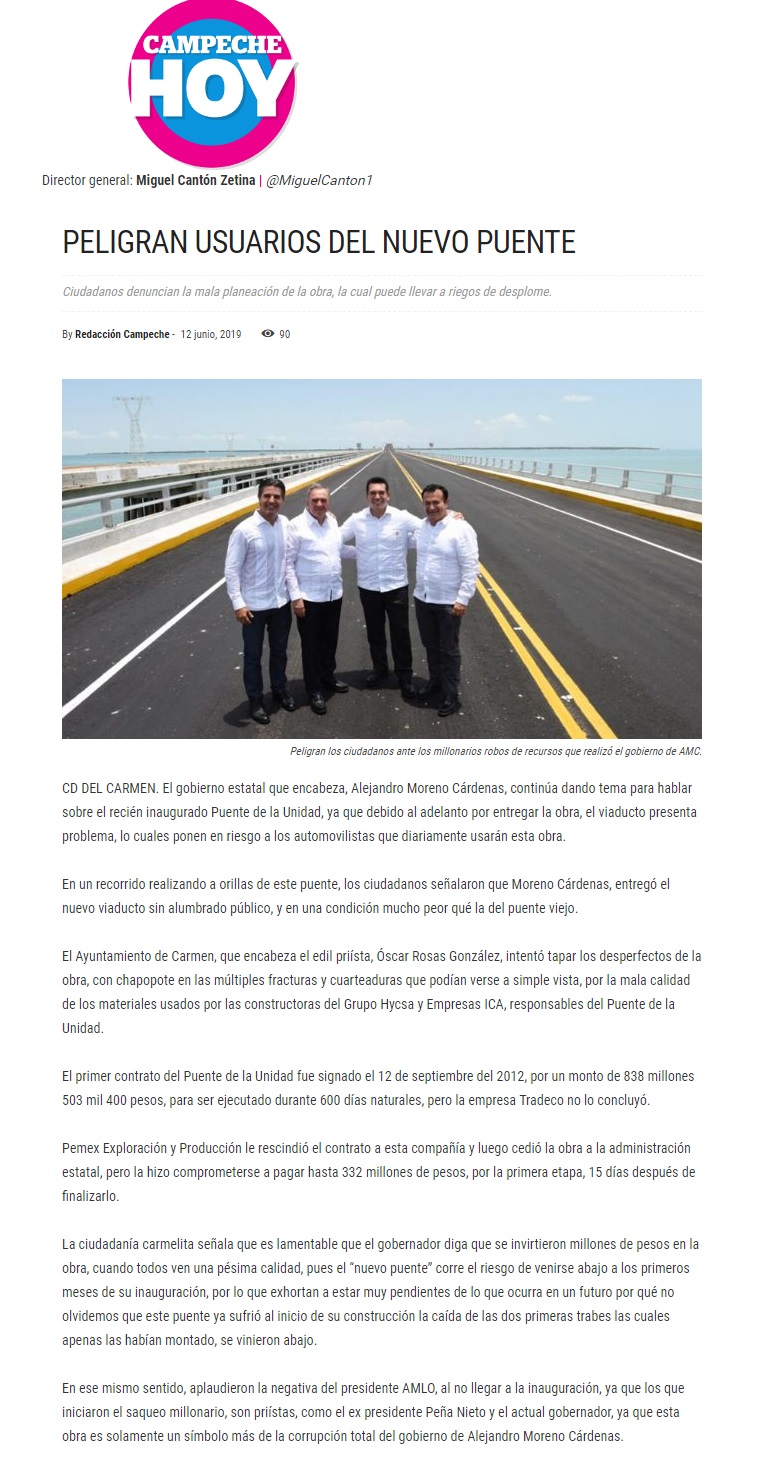 CAMPECHE HOY

Director general: Miguel Cantón Zetina | @MiguelCanton1

PELIGRAN USUARIOS DEL NUEVO PUENTE

Ciudadanos denuncian la mala planeación de la obra, la cual puede llevar a riegos de desplome.

By Redacción Campeche - 12 junio, 2019 90

Peligran los ciudadanos ante los millonarios robos de recursos que realizó el gobierno de AMC.

CD DEL CARMEN. El gobierno estatal que encabeza, Alejandro Moreno Cárdenas, continúa dando tema para hablar sobre el recién inaugurado Puente de la Unidad, ya que debido al adelanto por entregar la obra, el viaducto presenta problema, lo cuales ponen en riesgo a los automovilistas que diariamente usarán esta obra.

En un recorrido realizando a orillas de este puente, los ciudadanos señalaron que Moreno Cárdenas, entregó el nuevo viaducto sin alumbrado público, y en una condición mucho peor qué la del puente viejo.

El Ayuntamiento de Carmen, que encabeza el edil priísta, Óscar Rosas González, intentó tapar los desperfectos de la obra, con chapopote en las múltiples fracturas y cuarteaduras que podían verse a simple vista, por la mala calidad de los materiales usados por las constructoras del Grupo Hycsa y Empresas ICA, responsables del Puente de la Unidad.

El primer contrato del Puente de la Unidad fue signado el 12 de septiembre del 2012, por un monto de 838 millones 503 mil 400 pesos, para ser ejecutado durante 600 días naturales, pero la empresa Tradeco no lo concluyó.

Pemex Exploración y Producción le rescindió el contrato a esta compañía y luego cedió la obra a la administración estatal, pero la hizo comprometerse a pagar hasta 332 millones de pesos, por la primera etapa, 15 días después de finalizarlo.

La ciudadanía carmelita señala que es lamentable que el gobernador diga que se invirtieron millones de pesos en la obra, cuando todos ven una pésima calidad, pues el "nuevo puente" corre el riesgo de venirse abajo a los primeros meses de su inauguración, por lo que exhortan a estar muy pendientes de lo que ocurra en un futuro por qué no olvidemos que este puente ya sufrió al inicio de su construcción la caída de las dos primeras trabes las cuales apenas las habían montado, se vinieron abajo.

En ese mismo sentido, aplaudieron la negativa del presidente AMLO, al no llegar a la inauguración, ya que los que iniciaron el saqueo millonario, son priístas, como el ex presidente Peña Nieto y el actual gobernador, ya que esta obra es solamente un símbolo más de la corrupción total del gobierno de Alejandro Moreno Cárdenas.